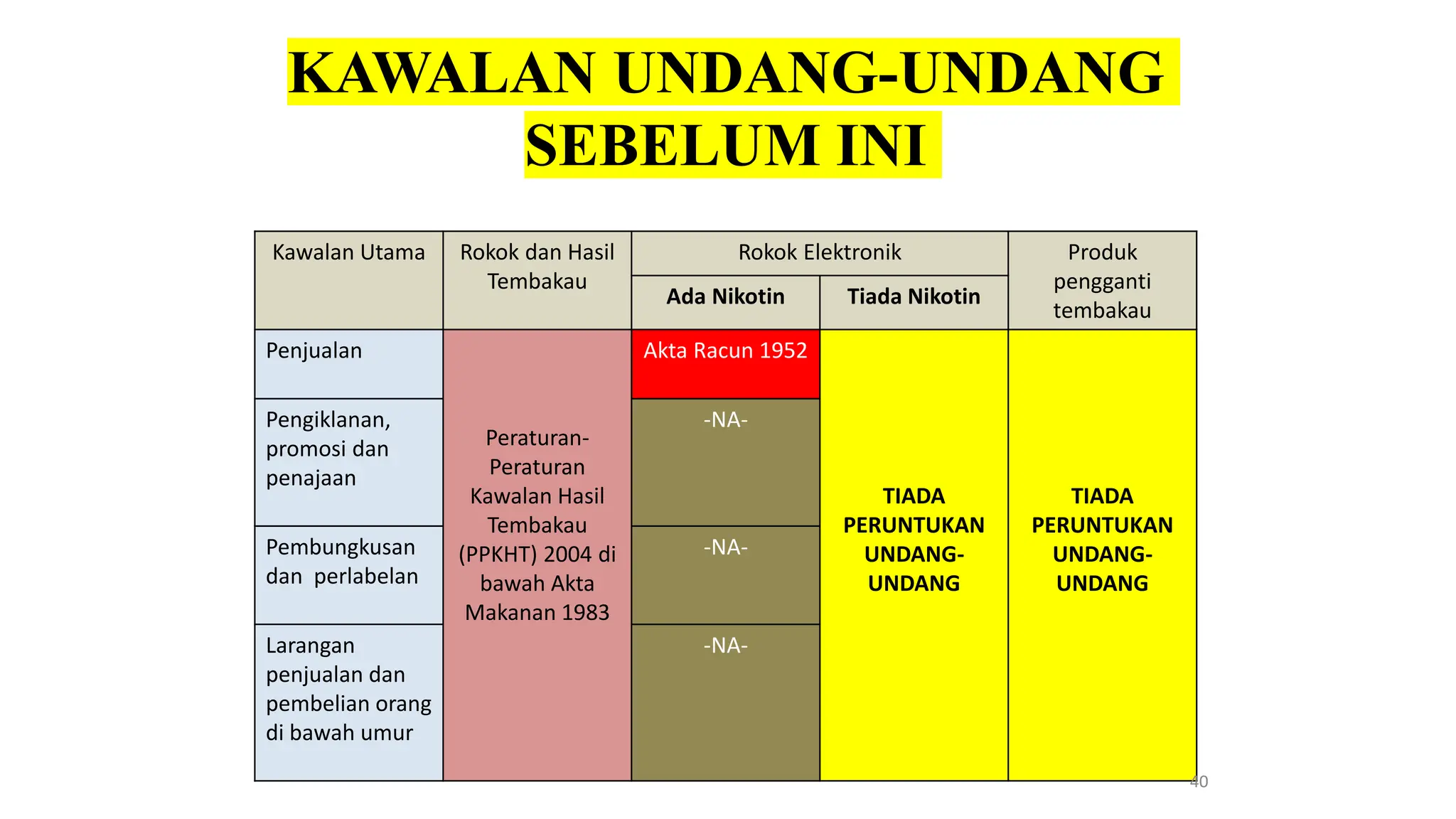 KAWALAN UNDANG-UNDANG SEBELUM INI

| Kawalan Utama | Rokok dan Hasil Tembakau | Rokok Elektronik: Ada Nikotin | Rokok Elektronik: Tiada Nikotin | Produk pengganti tembakau |
|---|---|---|---|---|
| Penjualan | Peraturan-Peraturan Kawalan Hasil Tembakau (PPKHT) 2004 di bawah Akta Makanan 1983 | Akta Racun 1952 | TIADA PERUNTUKAN UNDANG-UNDANG | TIADA PERUNTUKAN UNDANG-UNDANG |
| Pengiklanan, promosi dan penajaan | | -NA- | | |
| Pembungkusan dan perlabelan | | -NA- | | |
| Larangan penjualan dan pembelian orang di bawah umur | | -NA- | | |

40